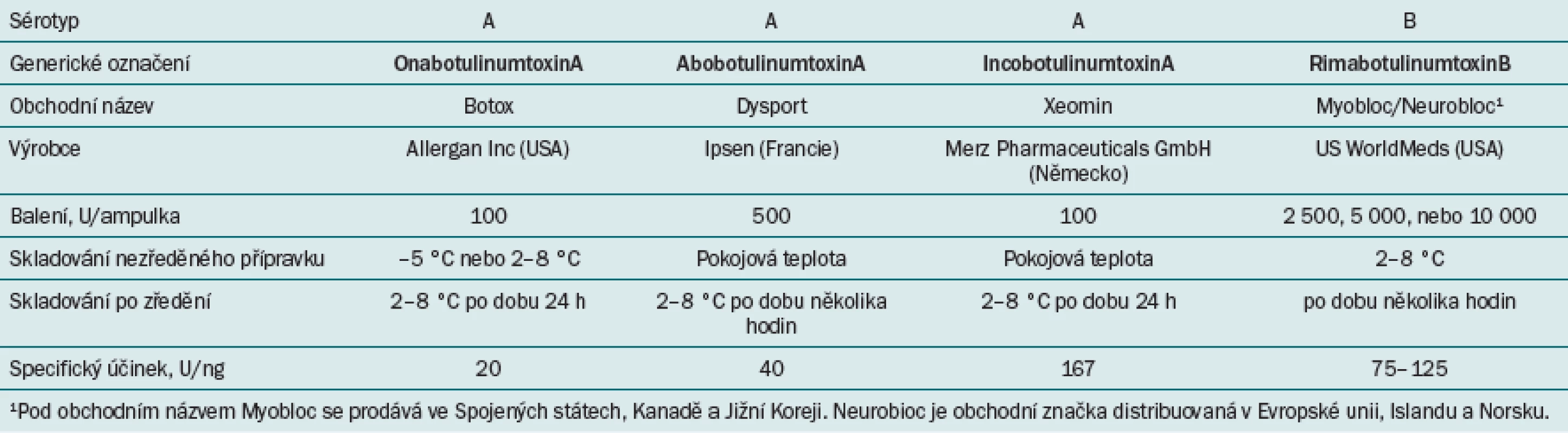 | Sérotyp | A | A | A | B |
|---|---|---|---|---|
| Generické označení | **OnabotulinumtoxinA** | **AbobotulinumtoxinA** | **IncobotulinumtoxinA** | **RimabotulinumtoxinB** |
| Obchodní název | Botox | Dysport | Xeomin | Myobloc/Neurobloc¹ |
| Výrobce | Allergan Inc (USA) | Ipsen (Francie) | Merz Pharmaceuticals GmbH (Německo) | US WorldMeds (USA) |
| Balení, U/ampulka | 100 | 500 | 100 | 2 500, 5 000, nebo 10 000 |
| Skladování nezředěného přípravku | –5 °C nebo 2–8 °C | Pokojová teplota | Pokojová teplota | 2–8 °C |
| Skladování po zředění | 2–8 °C po dobu 24 h | 2–8 °C po dobu několika hodin | 2–8 °C po dobu 24 h | po dobu několika hodin |
| Specifický účinek, U/ng | 20 | 40 | 167 | 75–125 |

¹Pod obchodním názvem Myobloc se prodává ve Spojených státech, Kanadě a Jižní Koreji. Neurobioc je obchodní značka distribuovaná v Evropské unii, Islandu a Norsku.